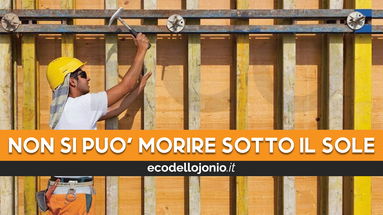 NON SI PUO' MORIRE SOTTO IL SOLE

ecodellojonio.it